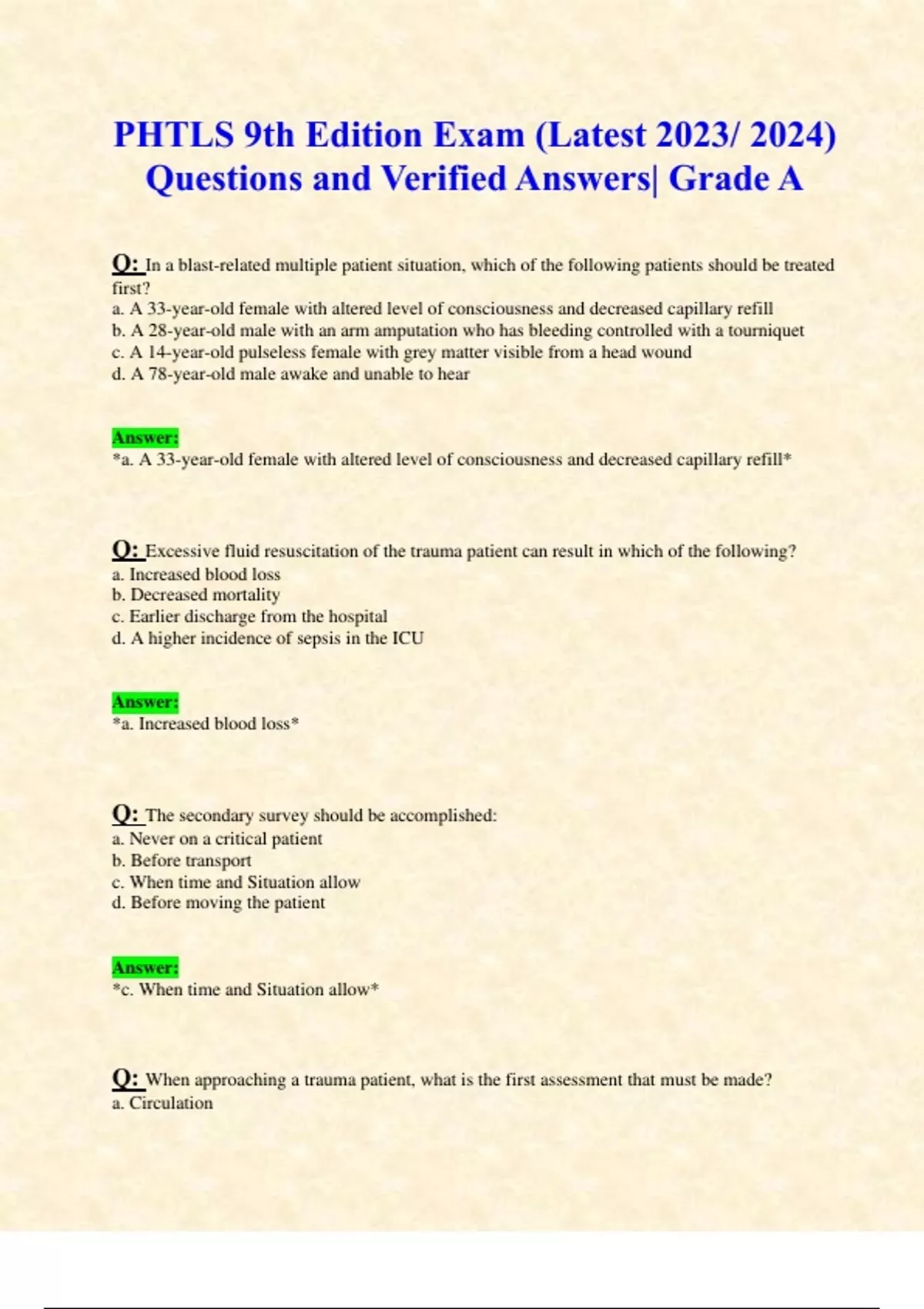 PHTLS 9th Edition Exam (Latest 2023/ 2024) Questions and Verified Answers| Grade A

Q: In a blast-related multiple patient situation, which of the following patients should be treated first?
a. A 33-year-old female with altered level of consciousness and decreased capillary refill
b. A 28-year-old male with an arm amputation who has bleeding controlled with a tourniquet
c. A 14-year-old pulseless female with grey matter visible from a head wound
d. A 78-year-old male awake and unable to hear

Answer:
*a. A 33-year-old female with altered level of consciousness and decreased capillary refill*

Q: Excessive fluid resuscitation of the trauma patient can result in which of the following?
a. Increased blood loss
b. Decreased mortality
c. Earlier discharge from the hospital
d. A higher incidence of sepsis in the ICU

Answer:
*a. Increased blood loss*

Q: The secondary survey should be accomplished:
a. Never on a critical patient
b. Before transport
c. When time and Situation allow
d. Before moving the patient

Answer:
*c. When time and Situation allow*

Q: When approaching a trauma patient, what is the first assessment that must be made?
a. Circulation